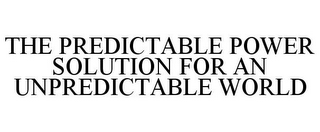 THE PREDICTABLE POWER SOLUTION FOR AN UNPREDICTABLE WORLD